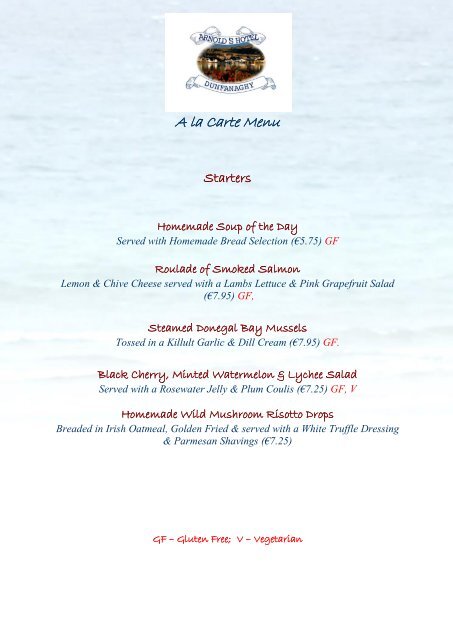 ARNOLD'S HOTEL
DUNFANAGHY

A la Carte Menu

Starters

Homemade Soup of the Day
Served with Homemade Bread Selection (€5.75) GF

Roulade of Smoked Salmon
Lemon & Chive Cheese served with a Lambs Lettuce & Pink Grapefruit Salad (€7.95) GF,

Steamed Donegal Bay Mussels
Tossed in a Killult Garlic & Dill Cream (€7.95) GF.

Black Cherry, Minted Watermelon & Lychee Salad
Served with a Rosewater Jelly & Plum Coulis (€7.25) GF, V

Homemade Wild Mushroom Risotto Drops
Breaded in Irish Oatmeal, Golden Fried & served with a White Truffle Dressing & Parmesan Shavings (€7.25)

GF – Gluten Free; V – Vegetarian